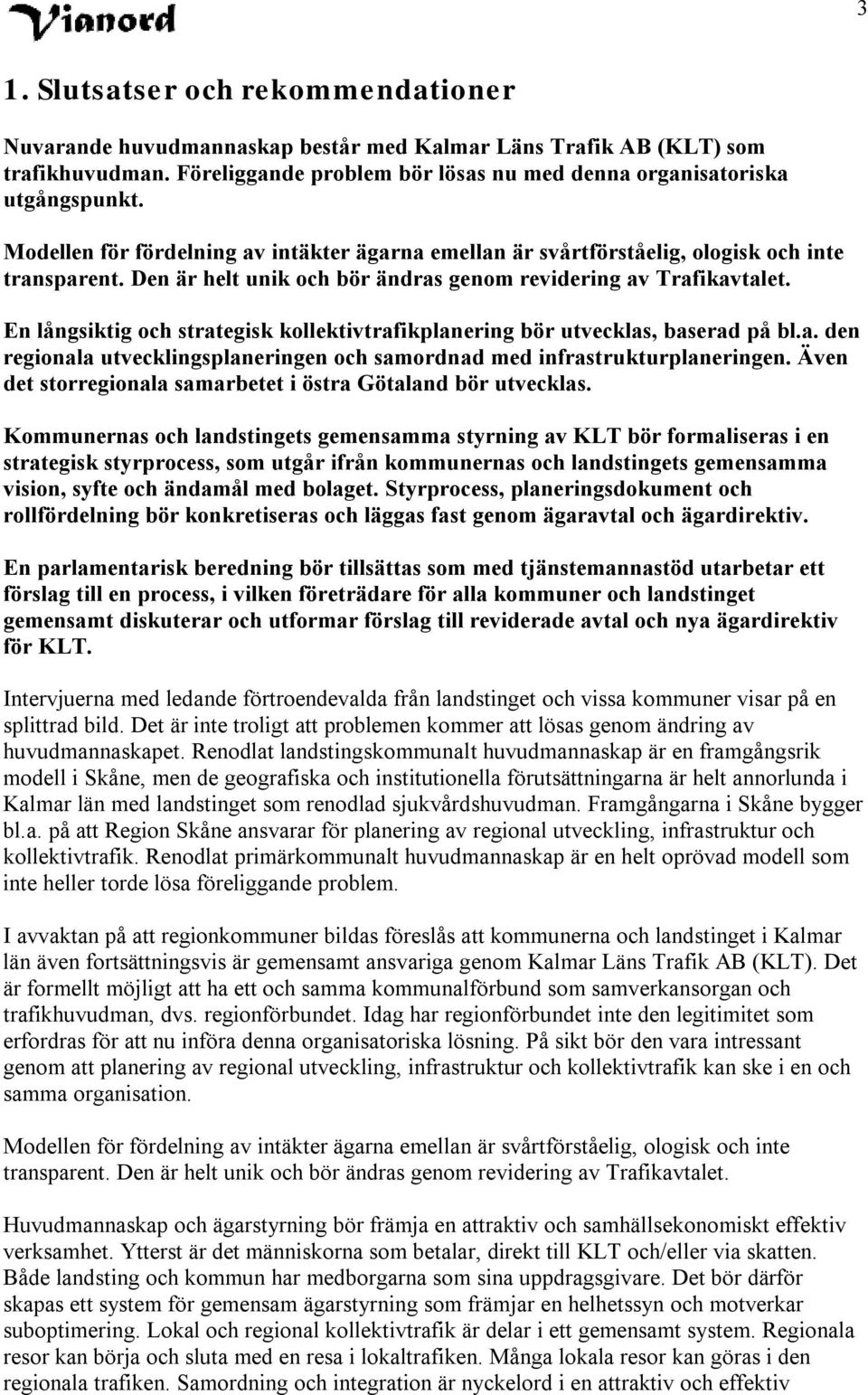 Vianord

3

1. Slutsatser och rekommendationer

Nuvarande huvudmannaskap består med Kalmar Läns Trafik AB (KLT) som trafikhuvudman. Föreliggande problem bör lösas nu med denna organisatoriska utgångspunkt.

Modellen för fördelning av intäkter ägarna emellan är svårtförståelig, ologisk och inte transparent. Den är helt unik och bör ändras genom revidering av Trafikavtalet.

En långsiktig och strategisk kollektivtrafikplanering bör utvecklas, baserad på bl.a. den regionala utvecklingsplaneringen och samordnad med infrastrukturplaneringen. Även det storregionala samarbetet i östra Götaland bör utvecklas.

Kommunernas och landstingets gemensamma styrning av KLT bör formaliseras i en strategisk styrprocess, som utgår ifrån kommunernas och landstingets gemensamma vision, syfte och ändamål med bolaget. Styrprocess, planeringsdokument och rollfördelning bör konkretiseras och läggas fast genom ägaravtal och ägardirektiv.

En parlamentarisk beredning bör tillsättas som med tjänstemannastöd utarbetar ett förslag till en process, i vilken företrädare för alla kommuner och landstinget gemensamt diskuterar och utformar förslag till reviderade avtal och nya ägardirektiv för KLT.

Intervjuerna med ledande förtroendevalda från landstinget och vissa kommuner visar på en splittrad bild. Det är inte troligt att problemen kommer att lösas genom ändring av huvudmannaskapet. Renodlat landstingskommunalt huvudmannaskap är en framgångsrik modell i Skåne, men de geografiska och institutionella förutsättningarna är helt annorlunda i Kalmar län med landstinget som renodlad sjukvårdshuvudman. Framgångarna i Skåne bygger bl.a. på att Region Skåne ansvarar för planering av regional utveckling, infrastruktur och kollektivtrafik. Renodlat primärkommunalt huvudmannaskap är en helt oprövad modell som inte heller torde lösa föreliggande problem.

I avvaktan på att regionkommuner bildas föreslås att kommunerna och landstinget i Kalmar län även fortsättningsvis är gemensamt ansvariga genom Kalmar Läns Trafik AB (KLT). Det är formellt möjligt att ha ett och samma kommunalförbund som samverkansorgan och trafikhuvudman, dvs. regionförbundet. Idag har regionförbundet inte den legitimitet som erfordras för att nu införa denna organisatoriska lösning. På sikt bör den vara intressant genom att planering av regional utveckling, infrastruktur och kollektivtrafik kan ske i en och samma organisation.

Modellen för fördelning av intäkter ägarna emellan är svårtförståelig, ologisk och inte transparent. Den är helt unik och bör ändras genom revidering av Trafikavtalet.

Huvudmannaskap och ägarstyrning bör främja en attraktiv och samhällsekonomiskt effektiv verksamhet. Ytterst är det människorna som betalar, direkt till KLT och/eller via skatten. Både landsting och kommun har medborgarna som sina uppdragsgivare. Det bör därför skapas ett system för gemensam ägarstyrning som främjar en helhetssyn och motverkar suboptimering. Lokal och regional kollektivtrafik är delar i ett gemensamt system. Regionala resor kan börja och sluta med en resa i lokaltrafiken. Många lokala resor kan göras i den regionala trafiken. Samordning och integration är nyckelord i en attraktiv och effektiv